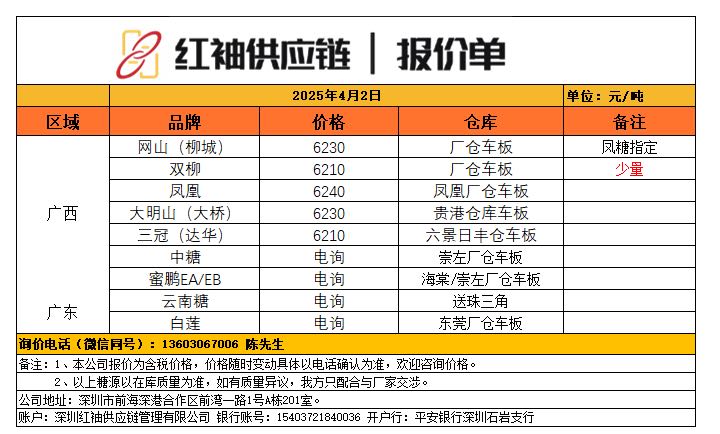 红袖供应链 | 报价单

2025年4月2日 单位：元/吨

| 区域 | 品牌 | 价格 | 仓库 | 备注 |
|---|---|---|---|---|
| 广西 | 网山（柳城） | 6230 | 厂仓车板 | 凤糖指定 |
| | 双柳 | 6210 | 厂仓车板 | 少量 |
| | 凤凰 | 6240 | 凤凰厂仓车板 | |
| | 大明山（大桥） | 6230 | 贵港仓库车板 | |
| | 三冠（达华） | 6210 | 六景日丰仓车板 | |
| | 中糖 | 电询 | 崇左厂仓车板 | |
| | 蜜鹏EA/EB | 电询 | 海棠/崇左厂仓车板 | |
| 广东 | 云南糖 | 电询 | 送珠三角 | |
| | 白莲 | 电询 | 东莞厂仓车板 | |

询价电话（微信同号）：13603067006 陈先生

备注：1、本公司报价为含税价格，价格随时变动具体以电话确认为准，欢迎咨询价格。

2、以上糖源以在库质量为准，如有质量异议，我方只配合与厂家交涉。

公司地址：深圳市前海深港合作区前湾一路1号A栋201室。

账户：深圳红袖供应链管理有限公司 银行账号：15403721840036 开户行：平安银行深圳石岩支行